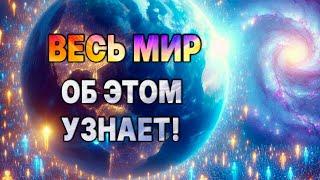 ВЕСЬ МИР
ОБ ЭТОМ
УЗНАЕТ!